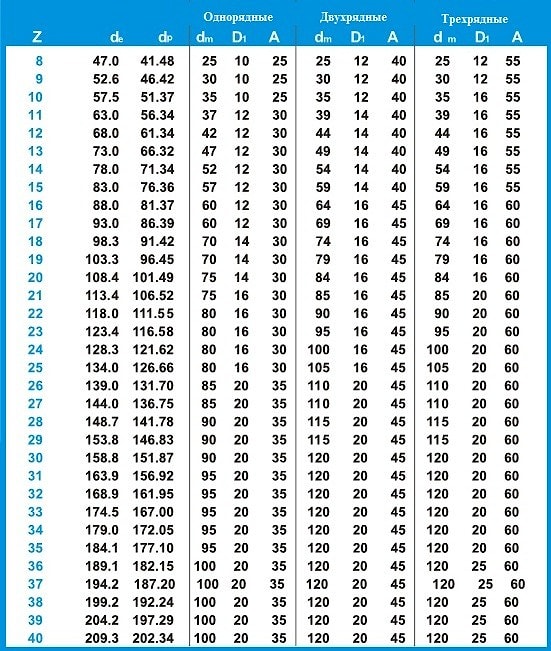 | | | | Однорядные | | | Двухрядные | | | Трехрядные | | |
|---|---|---|---|---|---|---|---|---|---|---|---|
| Z | $d_e$ | $d_P$ | $d_m$ | $D_1$ | A | $d_m$ | $D_1$ | A | $d_m$ | $D_1$ | A |
| 8 | 47.0 | 41.48 | 25 | 10 | 25 | 25 | 12 | 40 | 25 | 12 | 55 |
| 9 | 52.6 | 46.42 | 30 | 10 | 25 | 30 | 12 | 40 | 30 | 12 | 55 |
| 10 | 57.5 | 51.37 | 35 | 10 | 25 | 35 | 12 | 40 | 35 | 16 | 55 |
| 11 | 63.0 | 56.34 | 37 | 12 | 30 | 39 | 14 | 40 | 39 | 16 | 55 |
| 12 | 68.0 | 61.34 | 42 | 12 | 30 | 44 | 14 | 40 | 44 | 16 | 55 |
| 13 | 73.0 | 66.32 | 47 | 12 | 30 | 49 | 14 | 40 | 49 | 16 | 55 |
| 14 | 78.0 | 71.34 | 52 | 12 | 30 | 54 | 14 | 40 | 54 | 16 | 55 |
| 15 | 83.0 | 76.36 | 57 | 12 | 30 | 59 | 14 | 40 | 59 | 16 | 55 |
| 16 | 88.0 | 81.37 | 60 | 12 | 30 | 64 | 16 | 45 | 64 | 16 | 60 |
| 17 | 93.0 | 86.39 | 60 | 12 | 30 | 69 | 16 | 45 | 69 | 16 | 60 |
| 18 | 98.3 | 91.42 | 70 | 14 | 30 | 74 | 16 | 45 | 74 | 16 | 60 |
| 19 | 103.3 | 96.45 | 70 | 14 | 30 | 79 | 16 | 45 | 79 | 16 | 60 |
| 20 | 108.4 | 101.49 | 75 | 14 | 30 | 84 | 16 | 45 | 84 | 16 | 60 |
| 21 | 113.4 | 106.52 | 75 | 16 | 30 | 85 | 16 | 45 | 85 | 20 | 60 |
| 22 | 118.0 | 111.55 | 80 | 16 | 30 | 90 | 16 | 45 | 90 | 20 | 60 |
| 23 | 123.4 | 116.58 | 80 | 16 | 30 | 95 | 16 | 45 | 95 | 20 | 60 |
| 24 | 128.3 | 121.62 | 80 | 16 | 30 | 100 | 16 | 45 | 100 | 20 | 60 |
| 25 | 134.0 | 126.66 | 80 | 16 | 30 | 105 | 16 | 45 | 105 | 20 | 60 |
| 26 | 139.0 | 131.70 | 85 | 20 | 35 | 110 | 20 | 45 | 110 | 20 | 60 |
| 27 | 144.0 | 136.75 | 85 | 20 | 35 | 110 | 20 | 45 | 110 | 20 | 60 |
| 28 | 148.7 | 141.78 | 90 | 20 | 35 | 115 | 20 | 45 | 115 | 20 | 60 |
| 29 | 153.8 | 146.83 | 90 | 20 | 35 | 115 | 20 | 45 | 115 | 20 | 60 |
| 30 | 158.8 | 151.87 | 90 | 20 | 35 | 120 | 20 | 45 | 120 | 20 | 60 |
| 31 | 163.9 | 156.92 | 95 | 20 | 35 | 120 | 20 | 45 | 120 | 20 | 60 |
| 32 | 168.9 | 161.95 | 95 | 20 | 35 | 120 | 20 | 45 | 120 | 20 | 60 |
| 33 | 174.5 | 167.00 | 95 | 20 | 35 | 120 | 20 | 45 | 120 | 20 | 60 |
| 34 | 179.0 | 172.05 | 95 | 20 | 35 | 120 | 20 | 45 | 120 | 20 | 60 |
| 35 | 184.1 | 177.10 | 95 | 20 | 35 | 120 | 20 | 45 | 120 | 20 | 60 |
| 36 | 189.1 | 182.15 | 100 | 20 | 35 | 120 | 20 | 45 | 120 | 25 | 60 |
| 37 | 194.2 | 187.20 | 100 | 20 | 35 | 120 | 20 | 45 | 120 | 25 | 60 |
| 38 | 199.2 | 192.24 | 100 | 20 | 35 | 120 | 20 | 45 | 120 | 25 | 60 |
| 39 | 204.2 | 197.29 | 100 | 20 | 35 | 120 | 20 | 45 | 120 | 25 | 60 |
| 40 | 209.3 | 202.34 | 100 | 20 | 35 | 120 | 20 | 45 | 120 | 25 | 60 |